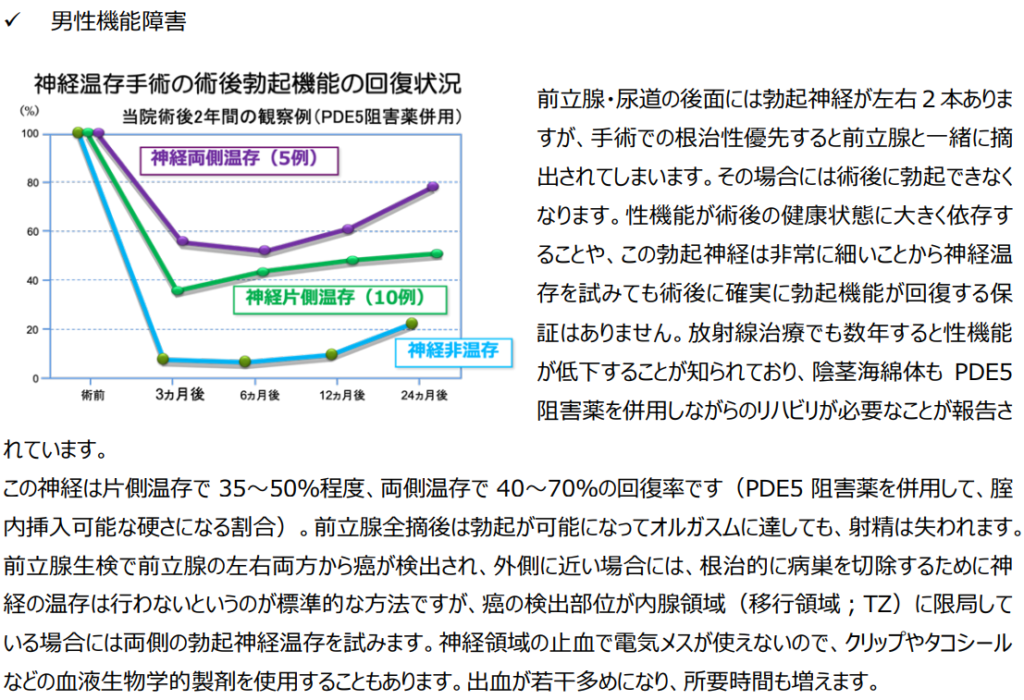 ✓ 男性機能障害

神経温存手術の術後勃起機能の回復状況
当院術後2年間の観察例（PDE5阻害薬併用）

(%)
100
80
60
40
20
0

神経両側温存（5例）
神経片側温存（10例）
神経非温存

術前 3ヵ月後 6ヵ月後 12ヵ月後 24ヵ月後

前立腺・尿道の後面には勃起神経が左右 2 本ありますが、手術での根治性優先すると前立腺と一緒に摘出されてしまいます。その場合には術後に勃起できなくなります。性機能が術後の健康状態に大きく依存することや、この勃起神経は非常に細いことから神経温存を試みても術後に確実に勃起機能が回復する保証はありません。放射線治療でも数年すると性機能が低下することが知られており、陰茎海綿体も PDE5 阻害薬を併用しながらのリハビリが必要なことが報告されています。

この神経は片側温存で 35～50%程度、両側温存で 40～70%の回復率です（PDE5 阻害薬を併用して、腟内挿入可能な硬さになる割合）。前立腺全摘後は勃起が可能になってオルガスムに達しても、射精は失われます。前立腺生検で前立腺の左右両方から癌が検出され、外側に近い場合には、根治的に病巣を切除するために神経の温存は行わないというのが標準的な方法ですが、癌の検出部位が内腺領域（移行領域；TZ）に限局している場合には両側の勃起神経温存を試みます。神経領域の止血で電気メスが使えないので、クリップやタコシールなどの血液生物学的製剤を使用することもあります。出血が若干多めになり、所要時間も増えます。